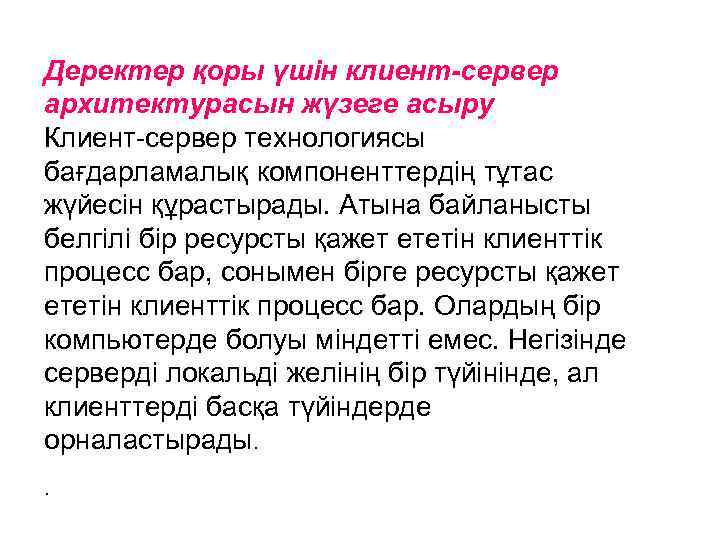 Деректер қоры үшін клиент-сервер архитектурасын жүзеге асыру
Клиент-сервер технологиясы бағдарламалық компоненттердің тұтас жүйесін құрастырады. Атына байланысты белгілі бір ресурсты қажет ететін клиенттік процесс бар, сонымен бірге ресурсты қажет ететін клиенттік процесс бар. Олардың бір компьютерде болуы міндетті емес. Негізінде серверді локальді желінің бір түйінінде, ал клиенттерді басқа түйіндерде орналастырады.

.